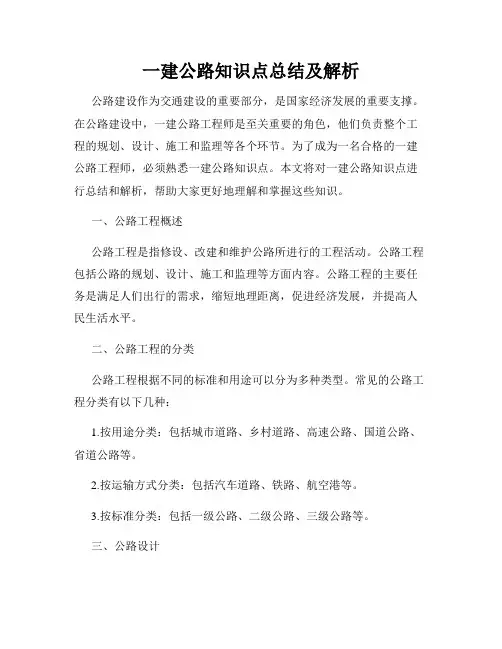 一建公路知识点总结及解析

公路建设作为交通建设的重要部分，是国家经济发展的重要支撑。在公路建设中，一建公路工程师是至关重要的角色，他们负责整个工程的规划、设计、施工和监理等各个环节。为了成为一名合格的一建公路工程师，必须熟悉一建公路知识点。本文将对一建公路知识点进行总结和解析，帮助大家更好地理解和掌握这些知识。

一、公路工程概述

公路工程是指修设、改建和维护公路所进行的工程活动。公路工程包括公路的规划、设计、施工和监理等方面内容。公路工程的主要任务是满足人们出行的需求，缩短地理距离，促进经济发展，并提高人民生活水平。

二、公路工程的分类

公路工程根据不同的标准和用途可以分为多种类型。常见的公路工程分类有以下几种：

1.按用途分类：包括城市道路、乡村道路、高速公路、国道公路、省道公路等。

2.按运输方式分类：包括汽车道路、铁路、航空港等。

3.按标准分类：包括一级公路、二级公路、三级公路等。

三、公路设计